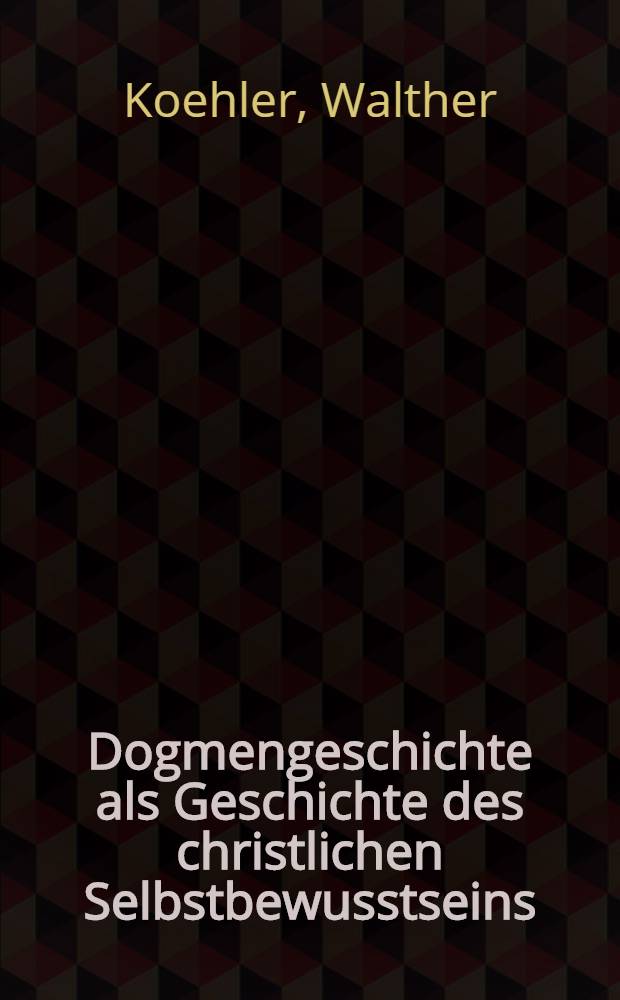 Koehler, Walther

Dogmengeschichte als Geschichte des christlichen Selbstbewusstseins